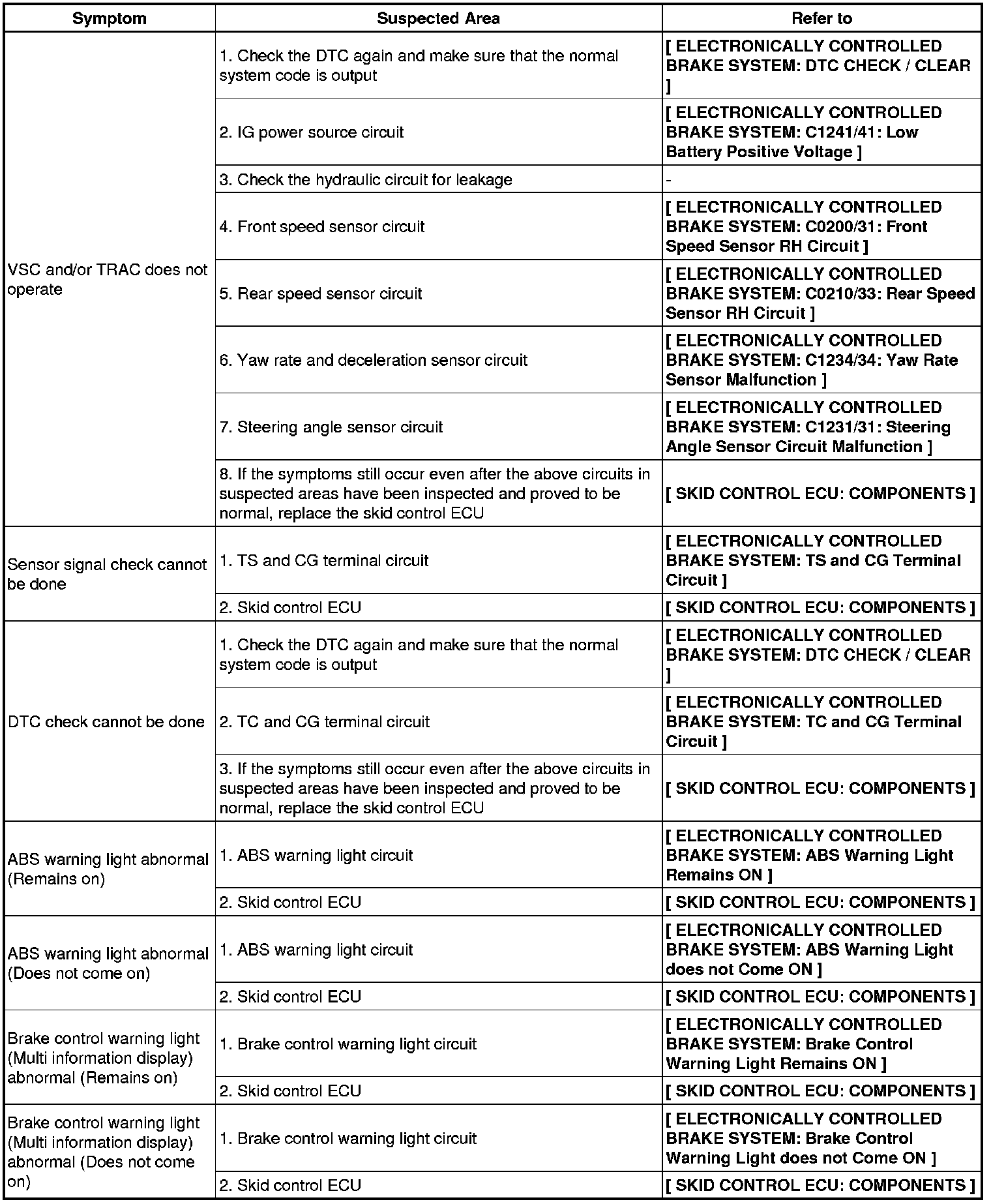 | Symptom | Suspected Area | Refer to |
|---|---|---|
| VSC and/or TRAC does not operate | 1. Check the DTC again and make sure that the normal system code is output | [ ELECTRONICALLY CONTROLLED BRAKE SYSTEM: DTC CHECK / CLEAR ] |
| | 2. IG power source circuit | [ ELECTRONICALLY CONTROLLED BRAKE SYSTEM: C1241/41: Low Battery Positive Voltage ] |
| | 3. Check the hydraulic circuit for leakage | - |
| | 4. Front speed sensor circuit | [ ELECTRONICALLY CONTROLLED BRAKE SYSTEM: C0200/31: Front Speed Sensor RH Circuit ] |
| | 5. Rear speed sensor circuit | [ ELECTRONICALLY CONTROLLED BRAKE SYSTEM: C0210/33: Rear Speed Sensor RH Circuit ] |
| | 6. Yaw rate and deceleration sensor circuit | [ ELECTRONICALLY CONTROLLED BRAKE SYSTEM: C1234/34: Yaw Rate Sensor Malfunction ] |
| | 7. Steering angle sensor circuit | [ ELECTRONICALLY CONTROLLED BRAKE SYSTEM: C1231/31: Steering Angle Sensor Circuit Malfunction ] |
| | 8. If the symptoms still occur even after the above circuits in suspected areas have been inspected and proved to be normal, replace the skid control ECU | [ SKID CONTROL ECU: COMPONENTS ] |
| Sensor signal check cannot be done | 1. TS and CG terminal circuit | [ ELECTRONICALLY CONTROLLED BRAKE SYSTEM: TS and CG Terminal Circuit ] |
| | 2. Skid control ECU | [ SKID CONTROL ECU: COMPONENTS ] |
| DTC check cannot be done | 1. Check the DTC again and make sure that the normal system code is output | [ ELECTRONICALLY CONTROLLED BRAKE SYSTEM: DTC CHECK / CLEAR ] |
| | 2. TC and CG terminal circuit | [ ELECTRONICALLY CONTROLLED BRAKE SYSTEM: TC and CG Terminal Circuit ] |
| | 3. If the symptoms still occur even after the above circuits in suspected areas have been inspected and proved to be normal, replace the skid control ECU | [ SKID CONTROL ECU: COMPONENTS ] |
| ABS warning light abnormal (Remains on) | 1. ABS warning light circuit | [ ELECTRONICALLY CONTROLLED BRAKE SYSTEM: ABS Warning Light Remains ON ] |
| | 2. Skid control ECU | [ SKID CONTROL ECU: COMPONENTS ] |
| ABS warning light abnormal (Does not come on) | 1. ABS warning light circuit | [ ELECTRONICALLY CONTROLLED BRAKE SYSTEM: ABS Warning Light does not Come ON ] |
| | 2. Skid control ECU | [ SKID CONTROL ECU: COMPONENTS ] |
| Brake control warning light (Multi information display) abnormal (Remains on) | 1. Brake control warning light circuit | [ ELECTRONICALLY CONTROLLED BRAKE SYSTEM: Brake Control Warning Light Remains ON ] |
| | 2. Skid control ECU | [ SKID CONTROL ECU: COMPONENTS ] |
| Brake control warning light (Multi information display) abnormal (Does not come on) | 1. Brake control warning light circuit | [ ELECTRONICALLY CONTROLLED BRAKE SYSTEM: Brake Control Warning Light does not Come ON ] |
| | 2. Skid control ECU | [ SKID CONTROL ECU: COMPONENTS ] |